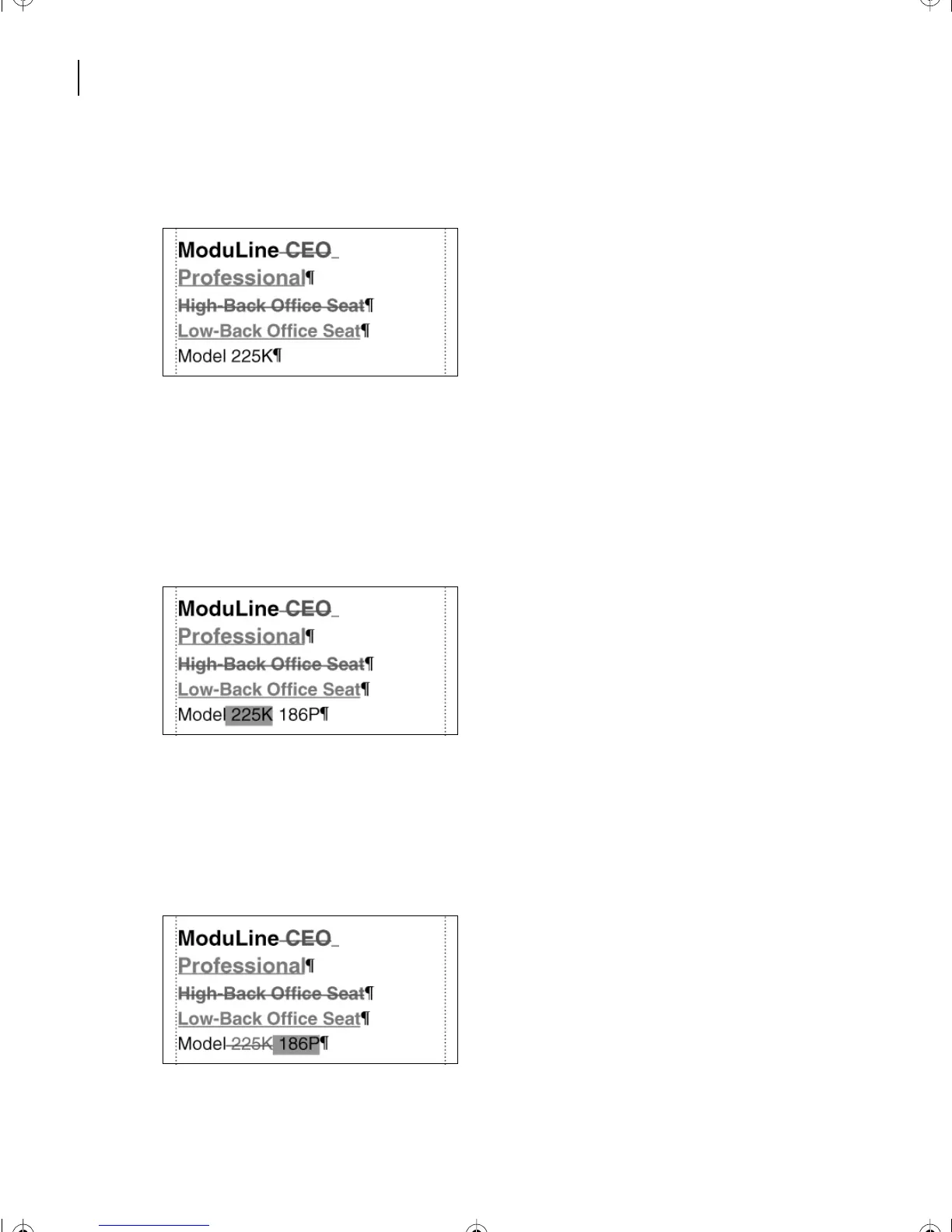 ModuLine CEO Professional¶
High-Back Office Seat¶
Low-Back Office Seat¶
Model 225K¶

ModuLine CEO Professional¶
High-Back Office Seat¶
Low-Back Office Seat¶
Model 225K 186P¶

ModuLine CEO Professional¶
High-Back Office Seat¶
Low-Back Office Seat¶
Model 225K 186P¶